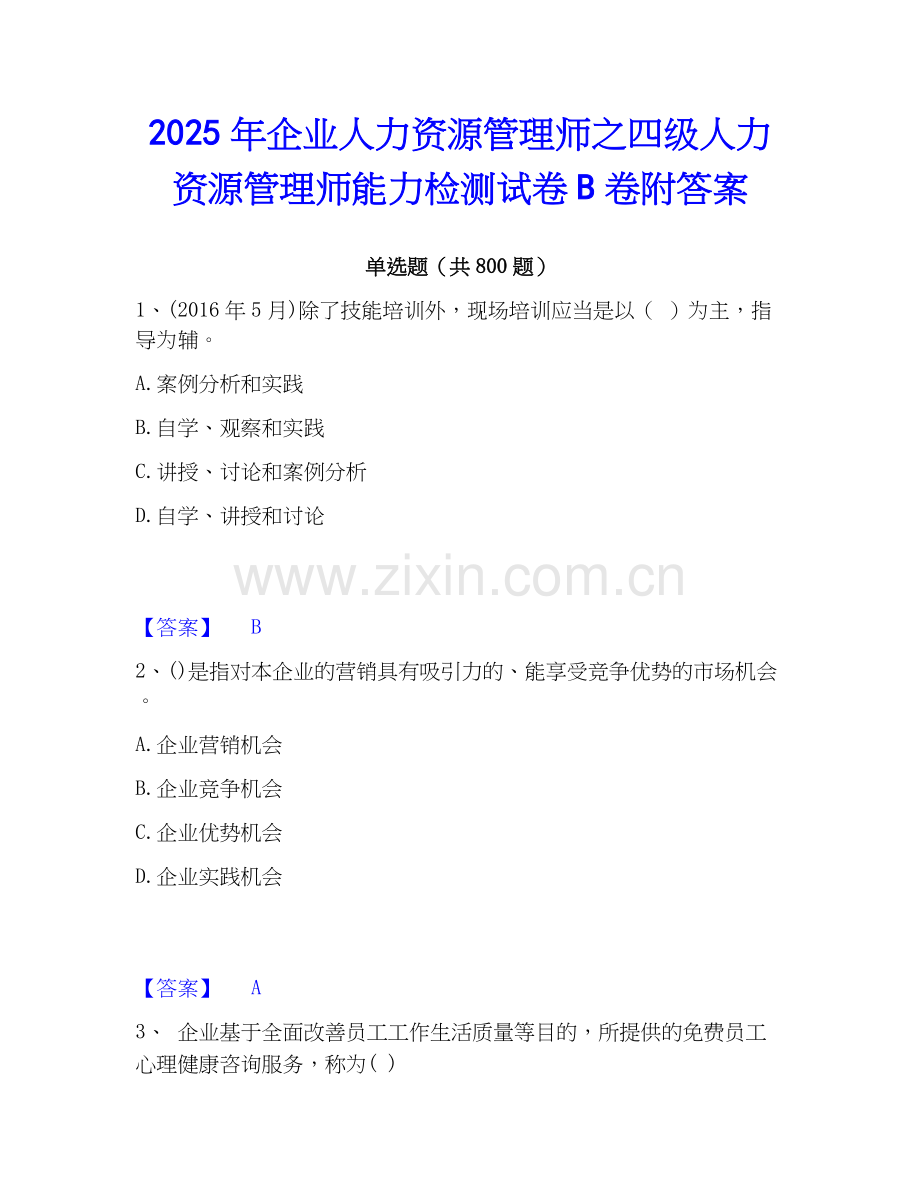 2025年企业人力资源管理师之四级人力资源管理师能力检测试卷B卷附答案

单选题（共800题）

1、(2016年5月)除了技能培训外，现场培训应当是以（ ）为主，指导为辅。

A.案例分析和实践

B.自学、观察和实践

C.讲授、讨论和案例分析

D.自学、讲授和讨论

【答案】 B

2、()是指对本企业的营销具有吸引力的、能享受竞争优势的市场机会。

A.企业营销机会

B.企业竞争机会

C.企业优势机会

D.企业实践机会

【答案】 A

3、 企业基于全面改善员工工作生活质量等目的，所提供的免费员工心理健康咨询服务，称为( )

www.zixin.com.cn